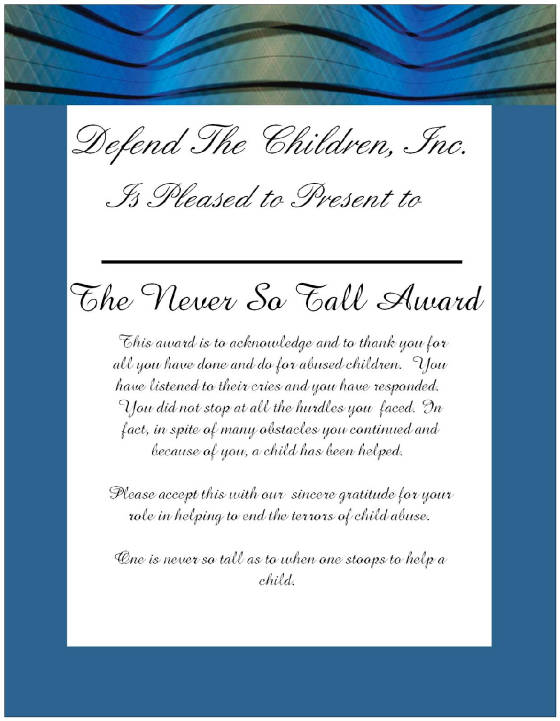 Defend The Children, Inc.

Is Pleased to Present to

The Never So Tall Award

This award is to acknowledge and to thank you for all you have done and do for abused children. You have listened to their cries and you have responded. You did not stop at all the hurdles you faced. In fact, in spite of many obstacles you continued and because of you, a child has been helped.

Please accept this with our sincere gratitude for your role in helping to end the terrors of child abuse.

One is never so tall as to when one stoops to help a child.